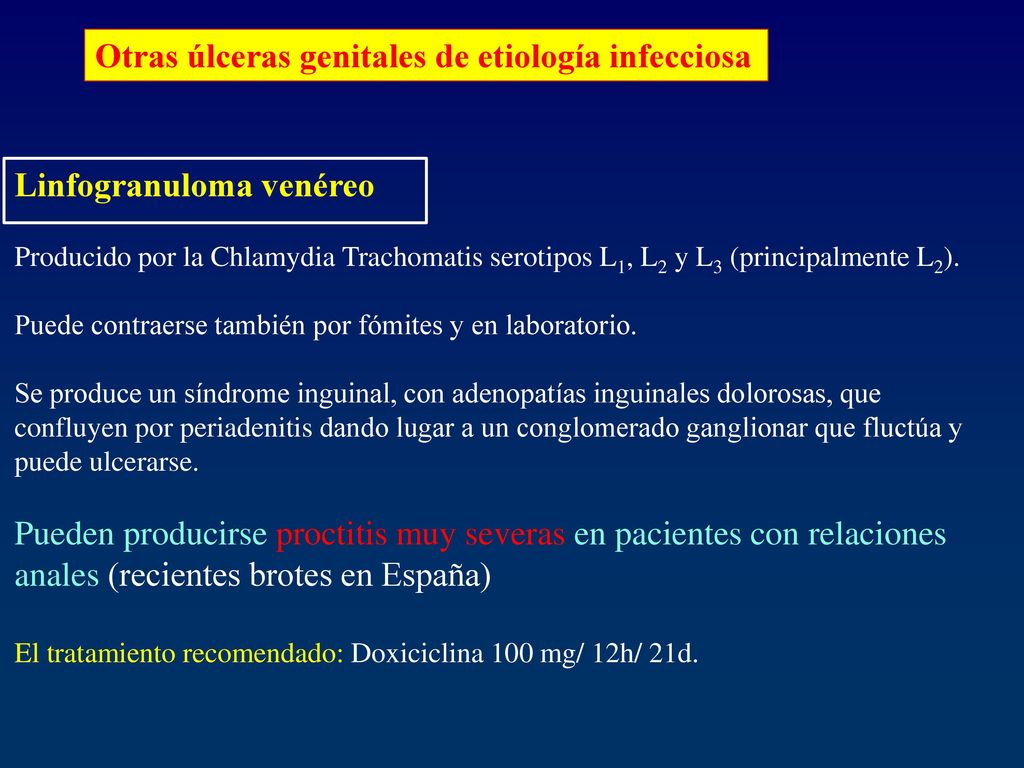 Otras úlceras genitales de etiología infecciosa

Linfogranuloma venéreo

Producido por la Chlamydia Trachomatis serotipos $L_1$, $L_2$ y $L_3$ (principalmente $L_2$).

Puede contraerse también por fómites y en laboratorio.

Se produce un síndrome inguinal, con adenopatías inguinales dolorosas, que confluyen por periadenitis dando lugar a un conglomerado ganglionar que fluctúa y puede ulcerarse.

Pueden producirse proctitis muy severas en pacientes con relaciones anales (recientes brotes en España)

El tratamiento recomendado: Doxiciclina 100 mg/ 12h/ 21d.